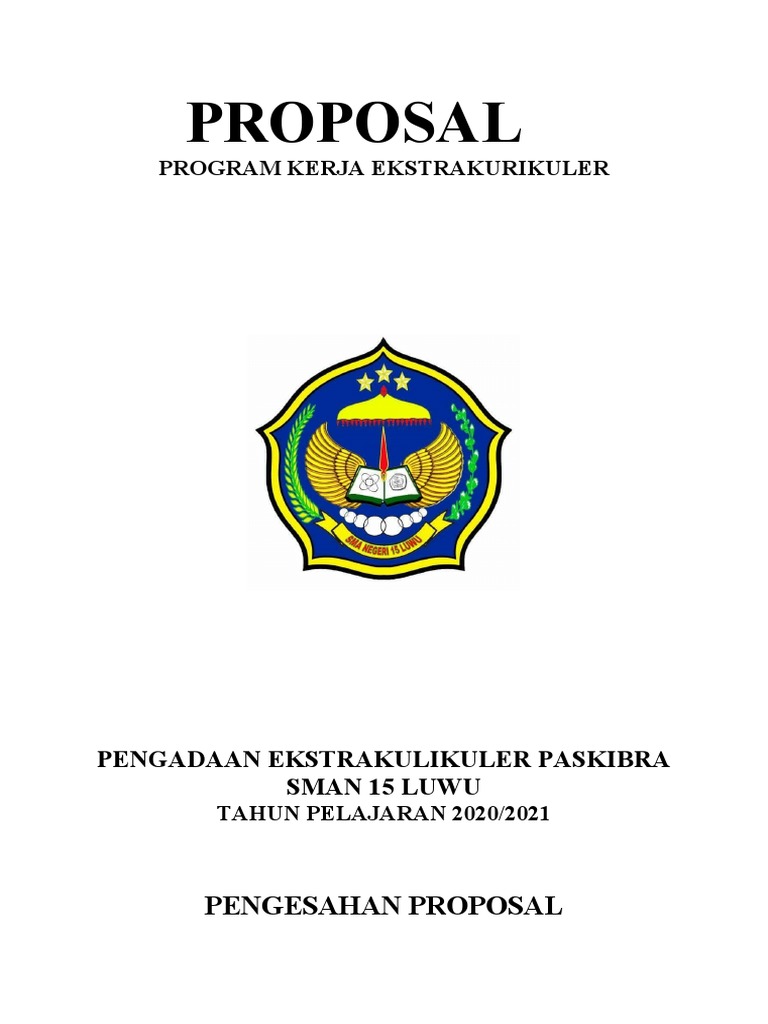 PROPOSAL
PROGRAM KERJA EKSTRAKURIKULER

SMA NEGERI 15 LUWU

PENGADAAN EKSTRAKULIKULER PASKIBRA
SMAN 15 LUWU
TAHUN PELAJARAN 2020/2021

PENGESAHAN PROPOSAL